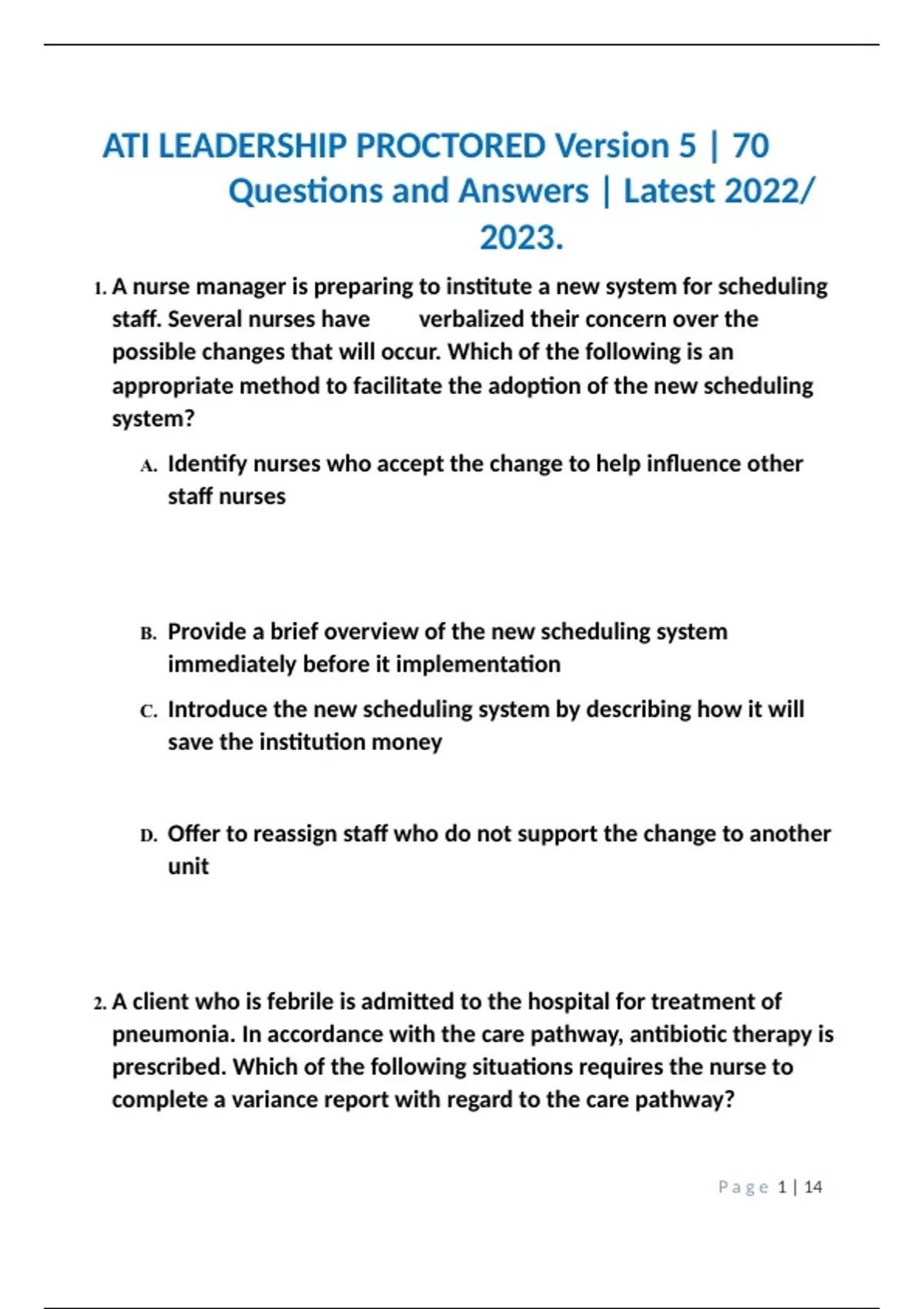 ATI LEADERSHIP PROCTORED Version 5 | 70 Questions and Answers | Latest 2022/ 2023.

1. A nurse manager is preparing to institute a new system for scheduling staff. Several nurses have verbalized their concern over the possible changes that will occur. Which of the following is an appropriate method to facilitate the adoption of the new scheduling system?

A. Identify nurses who accept the change to help influence other staff nurses

B. Provide a brief overview of the new scheduling system immediately before it implementation

C. Introduce the new scheduling system by describing how it will save the institution money

D. Offer to reassign staff who do not support the change to another unit

2. A client who is febrile is admitted to the hospital for treatment of pneumonia. In accordance with the care pathway, antibiotic therapy is prescribed. Which of the following situations requires the nurse to complete a variance report with regard to the care pathway?

Page 1 | 14